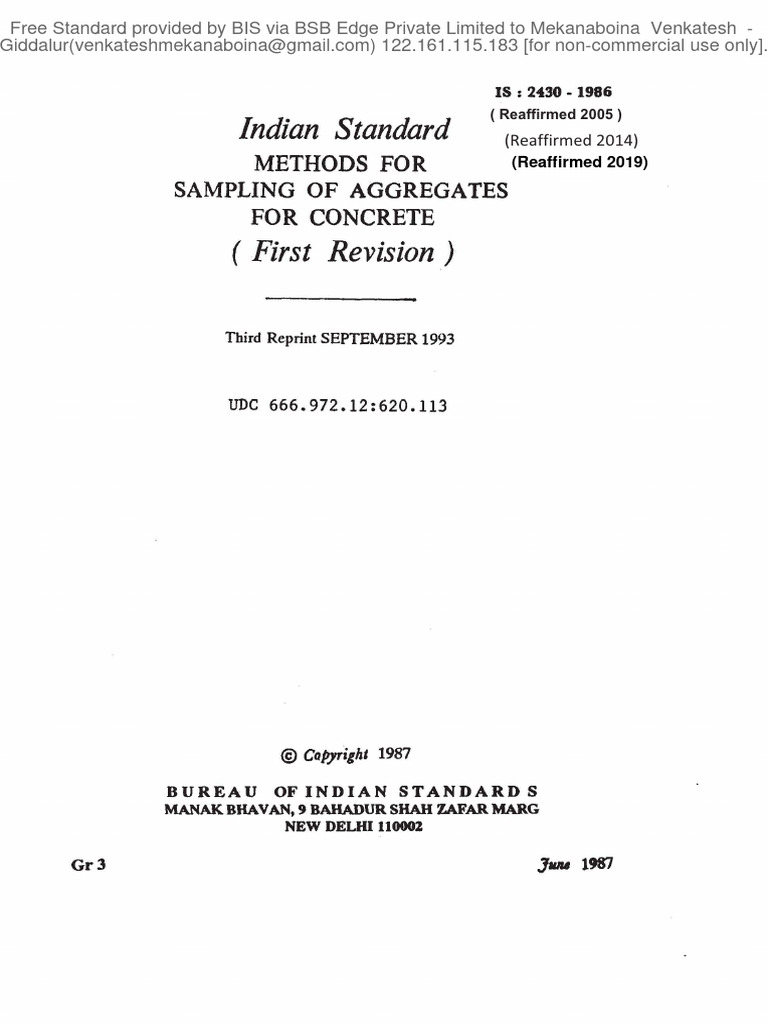 Free Standard provided by BIS via BSB Edge Private Limited to Mekanaboina Venkatesh - Giddalur(venkateshmekanaboina@gmail.com) 122.161.115.183 [for non-commercial use only].

IS : 2430 - 1986
( Reaffirmed 2005 )
(Reaffirmed 2014)
(Reaffirmed 2019)

Indian Standard
METHODS FOR
SAMPLING OF AGGREGATES
FOR CONCRETE
( First Revision )

Third Reprint SEPTEMBER 1993

UDC 666.972.12:620.113

© Copyright 1987

BUREAU OF INDIAN STANDARDS
MANAK BHAVAN, 9 BAHADUR SHAH ZAFAR MARG
NEW DELHI 110002

Gr 3

June 1987